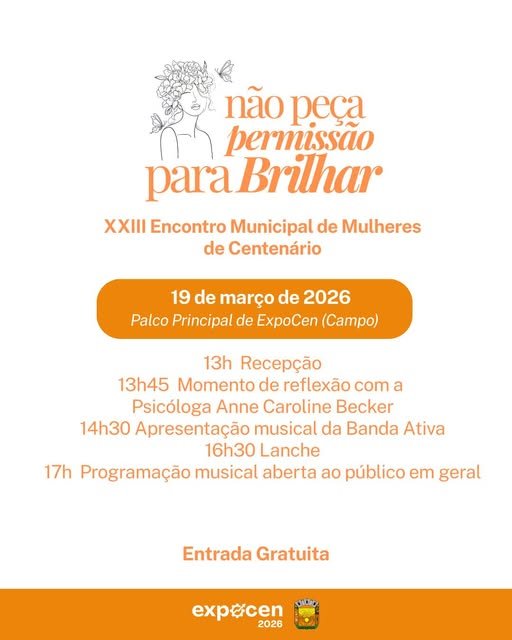 não peça permissão para Brilhar

XXIII Encontro Municipal de Mulheres de Centenário

19 de março de 2026
Palco Principal de ExpoCen (Campo)

13h Recepção
13h45 Momento de reflexão com a
Psicóloga Anne Caroline Becker
14h30 Apresentação musical da Banda Ativa
16h30 Lanche
17h Programação musical aberta ao público em geral

Entrada Gratuita

expocen
2026